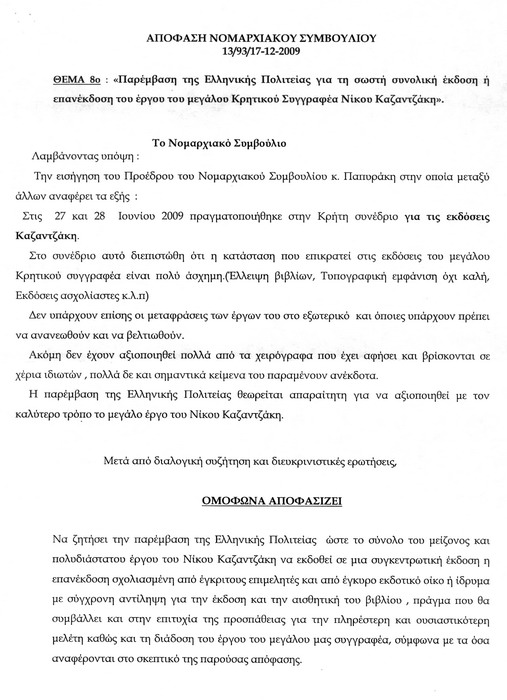 ΑΠΟΦΑΣΗ ΝΟΜΑΡΧΙΑΚΟΥ ΣΥΜΒΟΥΛΙΟΥ
13/93/17-12-2009

ΘΕΜΑ 8ο : «Παρέμβαση της Ελληνικής Πολιτείας για τη σωστή συνολική έκδοση ή επανέκδοση του έργου του μεγάλου Κρητικού Συγγραφέα Νίκου Καζαντζάκη».

Το Νομαρχιακό Συμβούλιο

Λαμβάνοντας υπόψη :

Την εισήγηση του Προέδρου του Νομαρχιακού Συμβουλίου κ. Παπυράκη στην οποία μεταξύ άλλων αναφέρει τα εξής :

Στις 27 και 28 Ιουνίου 2009 πραγματοποιήθηκε στην Κρήτη συνέδριο για τις εκδόσεις Καζαντζάκη.

Στο συνέδριο αυτό διεπιστώθη ότι η κατάσταση που επικρατεί στις εκδόσεις του μεγάλου Κρητικού συγγραφέα είναι πολύ άσχημη.(Έλλειψη βιβλίων, Τυπογραφική εμφάνιση όχι καλή, Εκδόσεις ασχολίαστες κ.λ.π)

Δεν υπάρχουν επίσης οι μεταφράσεις των έργων του στο εξωτερικό και όποιες υπάρχουν πρέπει να ανανεωθούν και να βελτιωθούν.

Ακόμη δεν έχουν αξιοποιηθεί πολλά από τα χειρόγραφα που έχει αφήσει και βρίσκονται σε χέρια ιδιωτών , πολλά δε και σημαντικά κείμενα του παραμένουν ανέκδοτα.

Η παρέμβαση της Ελληνικής Πολιτείας θεωρείται απαραίτητη για να αξιοποιηθεί με τον καλύτερο τρόπο το μεγάλο έργο του Νίκου Καζαντζάκη.

Μετά από διαλογική συζήτηση και διευκρινιστικές ερωτήσεις,

ΟΜΟΦΩΝΑ ΑΠΟΦΑΣΙΖΕΙ

Να ζητήσει την παρέμβαση της Ελληνικής Πολιτείας ώστε το σύνολο του μείζονος και πολυδιάστατου έργου του Νίκου Καζαντζάκη να εκδοθεί σε μια συγκεντρωτική έκδοση η επανέκδοση σχολιασμένη από έγκριτους επιμελητές και από έγκυρο εκδοτικό οίκο ή ίδρυμα με σύγχρονη αντίληψη για την έκδοση και την αισθητική του βιβλίου , πράγμα που θα συμβάλλει και στην επιτυχία της προσπάθειας για την πληρέστερη και ουσιαστικότερη μελέτη καθώς και τη διάδοση του έργου του μεγάλου μας συγγραφέα, σύμφωνα με τα όσα αναφέρονται στο σκεπτικό της παρούσας απόφασης.